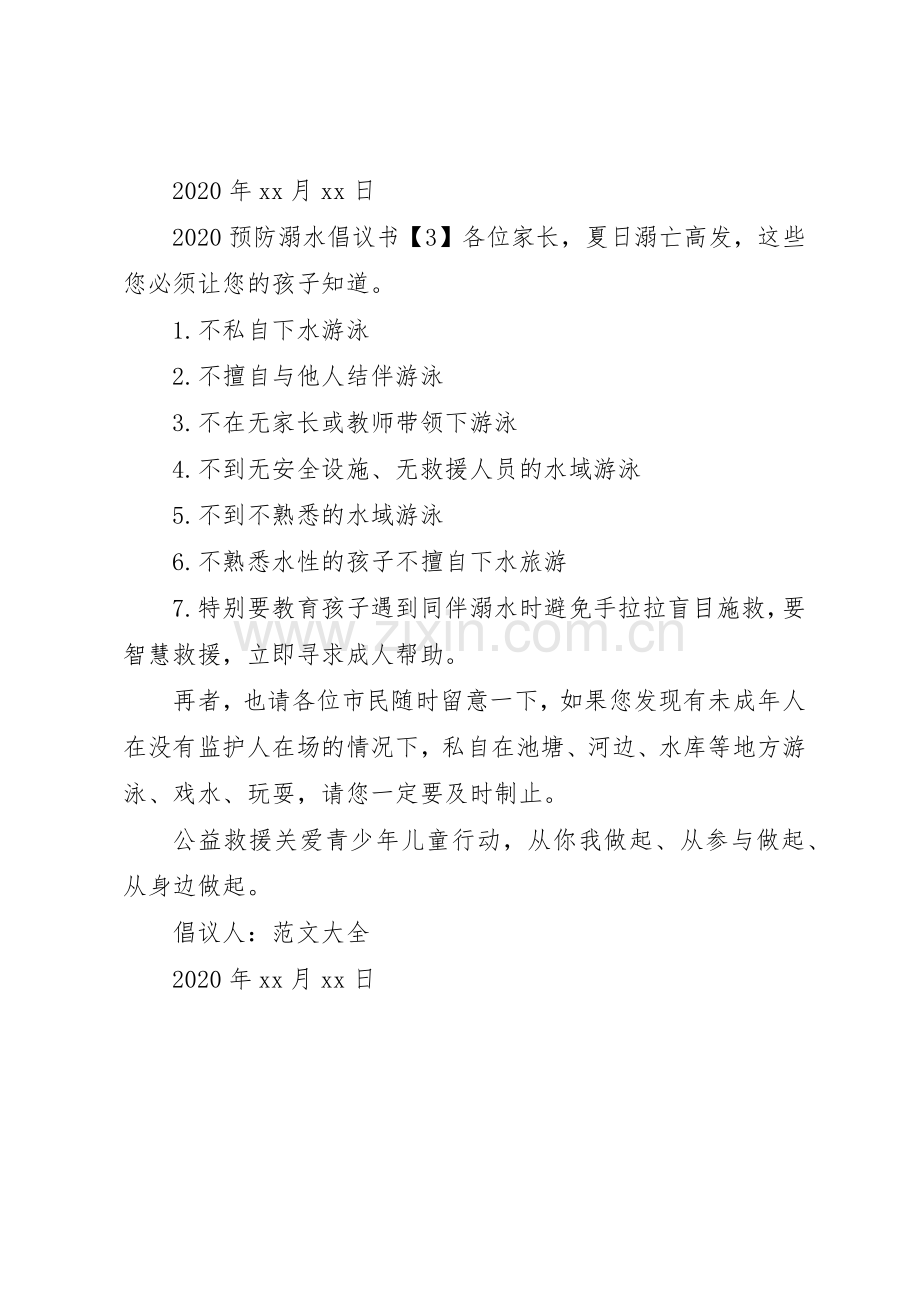 2020年xx月xx日

2020预防溺水倡议书【3】各位家长，夏日溺亡高发，这些您必须让您的孩子知道。

1.不私自下水游泳

2.不擅自与他人结伴游泳

3.不在无家长或教师带领下游泳

4.不到无安全设施、无救援人员的水域游泳

5.不到不熟悉的水域游泳

6.不熟悉水性的孩子不擅自下水旅游

7.特别要教育孩子遇到同伴溺水时避免手拉拉盲目施救，要智慧救援，立即寻求成人帮助。

再者，也请各位市民随时留意一下，如果您发现有未成年人在没有监护人在场的情况下，私自在池塘、河边、水库等地方游泳、戏水、玩耍，请您一定要及时制止。

公益救援关爱青少年儿童行动，从你我做起、从参与做起、从身边做起。

倡议人：范文大全

2020年xx月xx日

www.zixin.com.cn